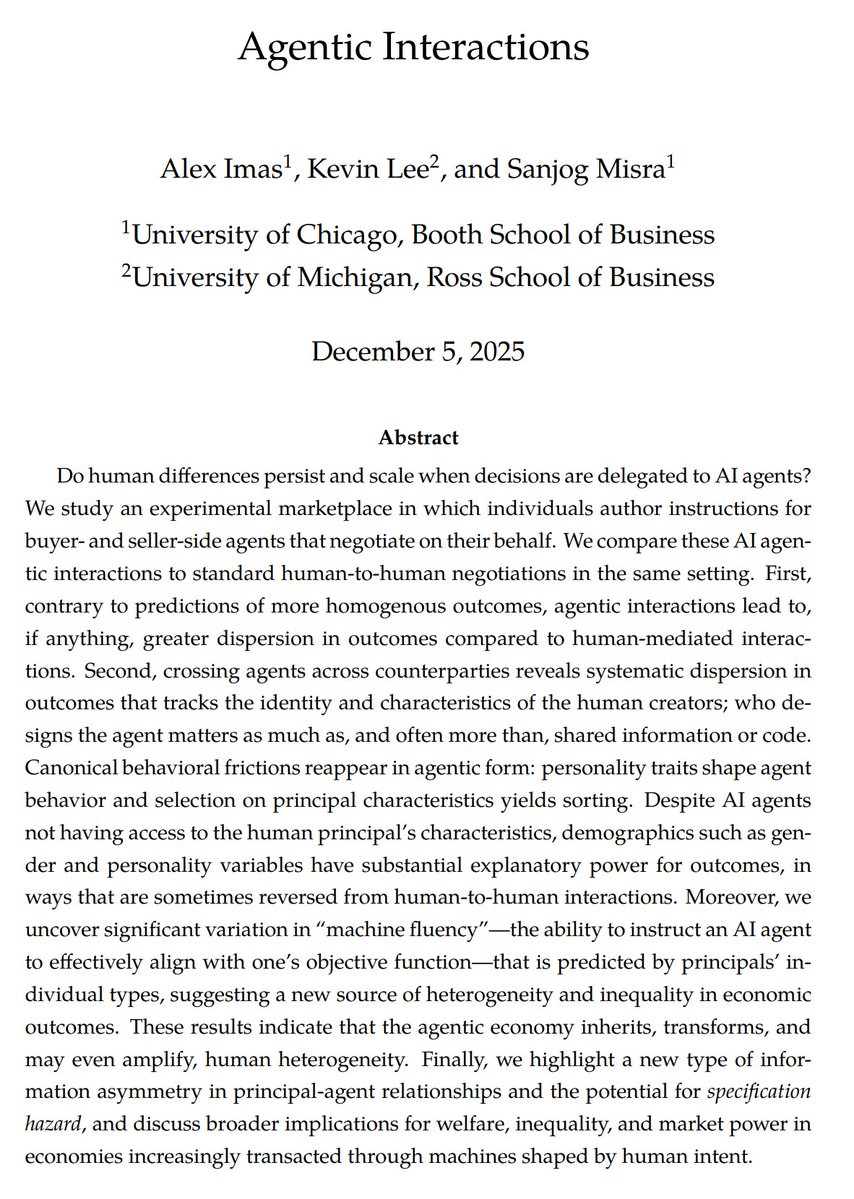 Agentic Interactions

Alex Imas$^1$, Kevin Lee$^2$, and Sanjog Misra$^1$

$^1$University of Chicago, Booth School of Business
$^2$University of Michigan, Ross School of Business

December 5, 2025

Abstract

Do human differences persist and scale when decisions are delegated to AI agents? We study an experimental marketplace in which individuals author instructions for buyer- and seller-side agents that negotiate on their behalf. We compare these AI agentic interactions to standard human-to-human negotiations in the same setting. First, contrary to predictions of more homogenous outcomes, agentic interactions lead to, if anything, greater dispersion in outcomes compared to human-mediated interactions. Second, crossing agents across counterparties reveals systematic dispersion in outcomes that tracks the identity and characteristics of the human creators; who designs the agent matters as much as, and often more than, shared information or code. Canonical behavioral frictions reappear in agentic form: personality traits shape agent behavior and selection on principal characteristics yields sorting. Despite AI agents not having access to the human principal's characteristics, demographics such as gender and personality variables have substantial explanatory power for outcomes, in ways that are sometimes reversed from human-to-human interactions. Moreover, we uncover significant variation in "machine fluency"—the ability to instruct an AI agent to effectively align with one's objective function—that is predicted by principals' individual types, suggesting a new source of heterogeneity and inequality in economic outcomes. These results indicate that the agentic economy inherits, transforms, and may even amplify, human heterogeneity. Finally, we highlight a new type of information asymmetry in principal-agent relationships and the potential for specification hazard, and discuss broader implications for welfare, inequality, and market power in economies increasingly transacted through machines shaped by human intent.